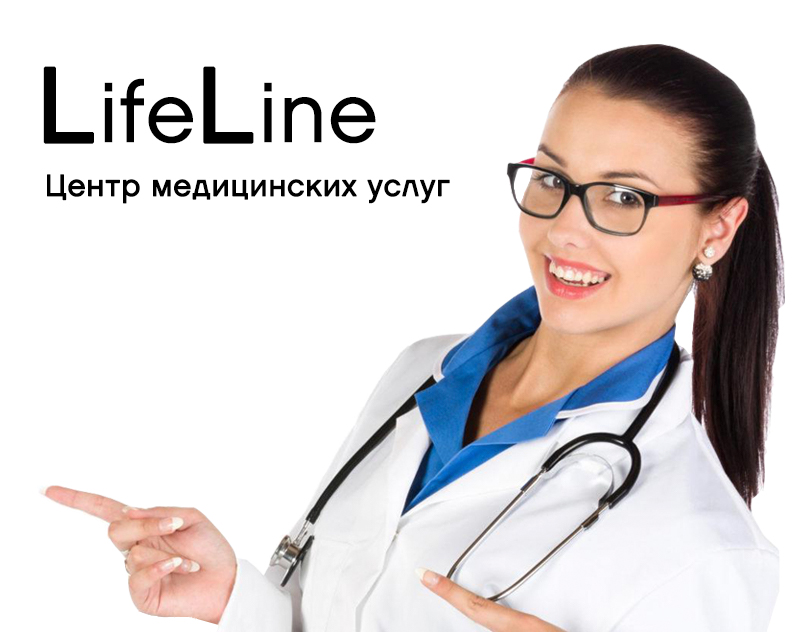 LifeLine
Центр медицинских услуг